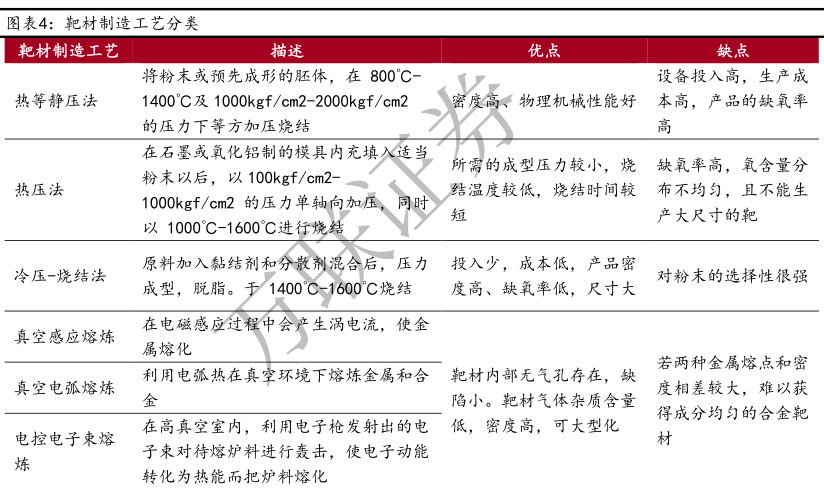 图表4：靶材制造工艺分类

| 靶材制造工艺 | 描述 | 优点 | 缺点 |
|---|---|---|---|
| 热等静压法 | 将粉末或预先成形的胚体，在 800°C-1400°C及 1000kgf/cm2-2000kgf/cm2 的压力下等方加压烧结 | 密度高、物理机械性能好 | 设备投入高，生产成本高，产品的缺氧率高 |
| 热压法 | 在石墨或氧化铝制的模具内充填入适当粉末以后，以 100kgf/cm2-1000kgf/cm2 的压力单轴向加压，同时以 1000°C-1600°C进行烧结 | 所需的成型压力较小，烧结温度较低，烧结时间较短 | 缺氧率高，氧含量分布不均匀，且不能生产大尺寸的靶 |
| 冷压-烧结法 | 原料加入黏结剂和分散剂混合后，压力成型，脱脂。于 1400°C-1600°C烧结 | 投入少，成本低，产品密度高、缺氧率低，尺寸大 | 对粉末的选择性很强 |
| 真空感应熔炼 | 在电磁感应过程中会产生涡电流，使金属熔化 | 靶材内部无气孔存在，缺陷小。靶材气体杂质含量低，密度高，可大型化 | 若两种金属熔点和密度相差较大，难以获得成分均匀的合金靶材 |
| 真空电弧熔炼 | 利用电弧热在真空环境下熔炼金属和合金 | | |
| 电控电子束熔炼 | 在高真空室内，利用电子枪发射出的电子束对待熔炉料进行轰击，使电子动能转化为热能而把炉料熔化 | | |

万联证券